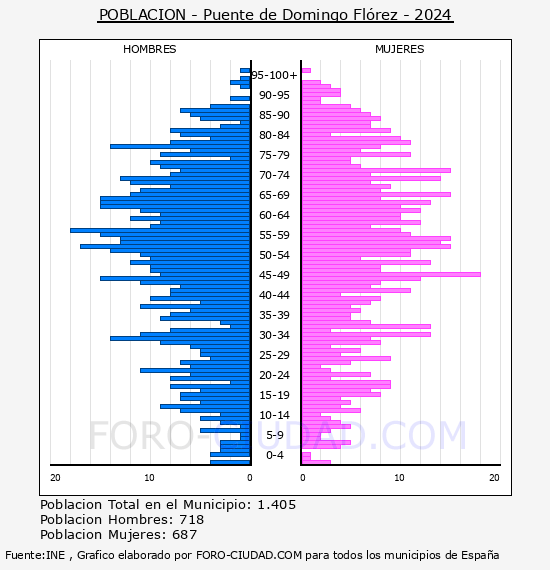 POBLACION - Puente de Domingo Flórez - 2024

HOMBRES

MUJERES

95-100+
90-95
85-90
80-84
75-79
70-74
65-69
60-64
55-59
50-54
45-49
40-44
35-39
30-34
25-29
20-24
15-19
10-14
5-9
0-4

20
10
0
0
10
20

FORO-CIUDAD.COM

Poblacion Total en el Municipio: 1.405
Poblacion Hombres: 718
Poblacion Mujeres: 687

Fuente:INE , Grafico elaborado por FORO-CIUDAD.COM para todos los municipios de España